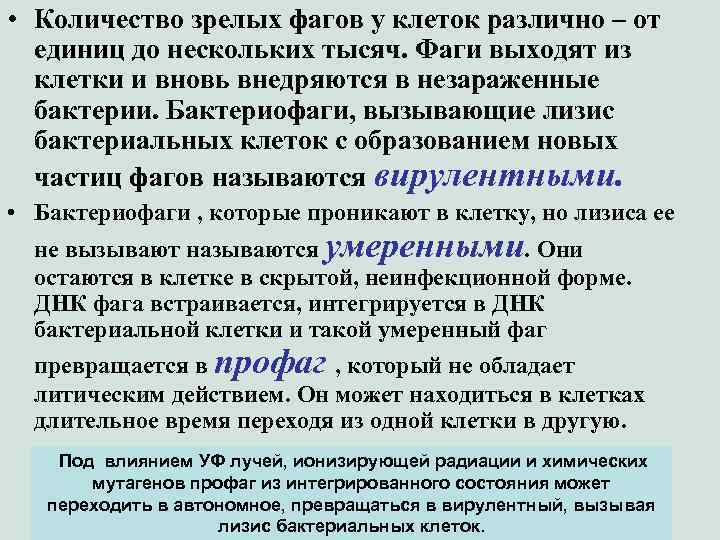 • Количество зрелых фагов у клеток различно – от единиц до нескольких тысяч. Фаги выходят из клетки и вновь внедряются в незараженные бактерии. Бактериофаги, вызывающие лизис бактериальных клеток с образованием новых частиц фагов называются вирулентными.

• Бактериофаги , которые проникают в клетку, но лизиса ее не вызывают называются умеренными. Они остаются в клетке в скрытой, неинфекционной форме. ДНК фага встраивается, интегрируется в ДНК бактериальной клетки и такой умеренный фаг превращается в профаг , который не обладает литическим действием. Он может находиться в клетках длительное время переходя из одной клетки в другую.

Под влиянием УФ лучей, ионизирующей радиации и химических мутагенов профаг из интегрированного состояния может переходить в автономное, превращаться в вирулентный, вызывая лизис бактериальных клеток.